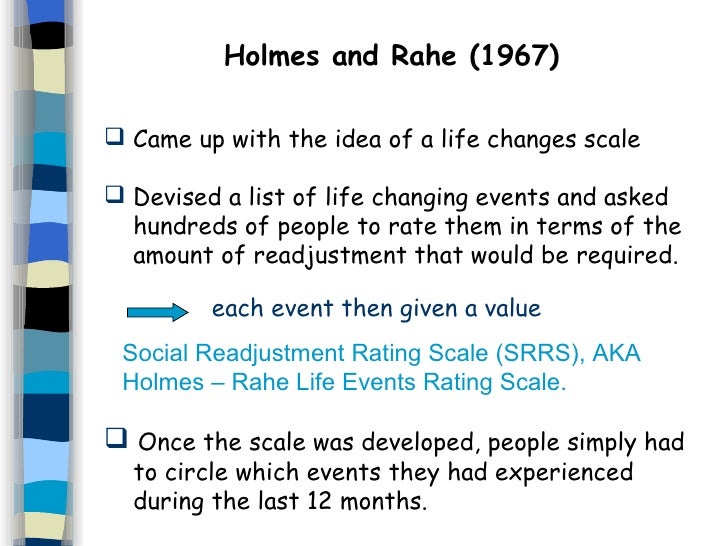 Holmes and Rahe (1967)

❑ Came up with the idea of a life changes scale

❑ Devised a list of life changing events and asked hundreds of people to rate them in terms of the amount of readjustment that would be required.

each event then given a value

Social Readjustment Rating Scale (SRRS), AKA Holmes – Rahe Life Events Rating Scale.

❑ Once the scale was developed, people simply had to circle which events they had experienced during the last 12 months.